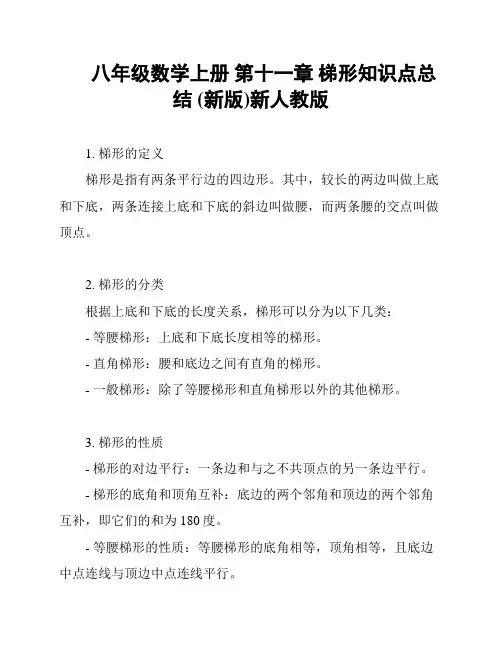 八年级数学上册 第十一章 梯形知识点总结 (新版)新人教版

1. 梯形的定义

梯形是指有两条平行边的四边形。其中，较长的两边叫做上底和下底，两条连接上底和下底的斜边叫做腰，而两条腰的交点叫做顶点。

2. 梯形的分类

根据上底和下底的长度关系，梯形可以分为以下几类：

- 等腰梯形：上底和下底长度相等的梯形。

- 直角梯形：腰和底边之间有直角的梯形。

- 一般梯形：除了等腰梯形和直角梯形以外的其他梯形。

3. 梯形的性质

- 梯形的对边平行：一条边和与之不共顶点的另一条边平行。

- 梯形的底角和顶角互补：底边的两个邻角和顶边的两个邻角互补，即它们的和为 180 度。

- 等腰梯形的性质：等腰梯形的底角相等，顶角相等，且底边中点连线与顶边中点连线平行。